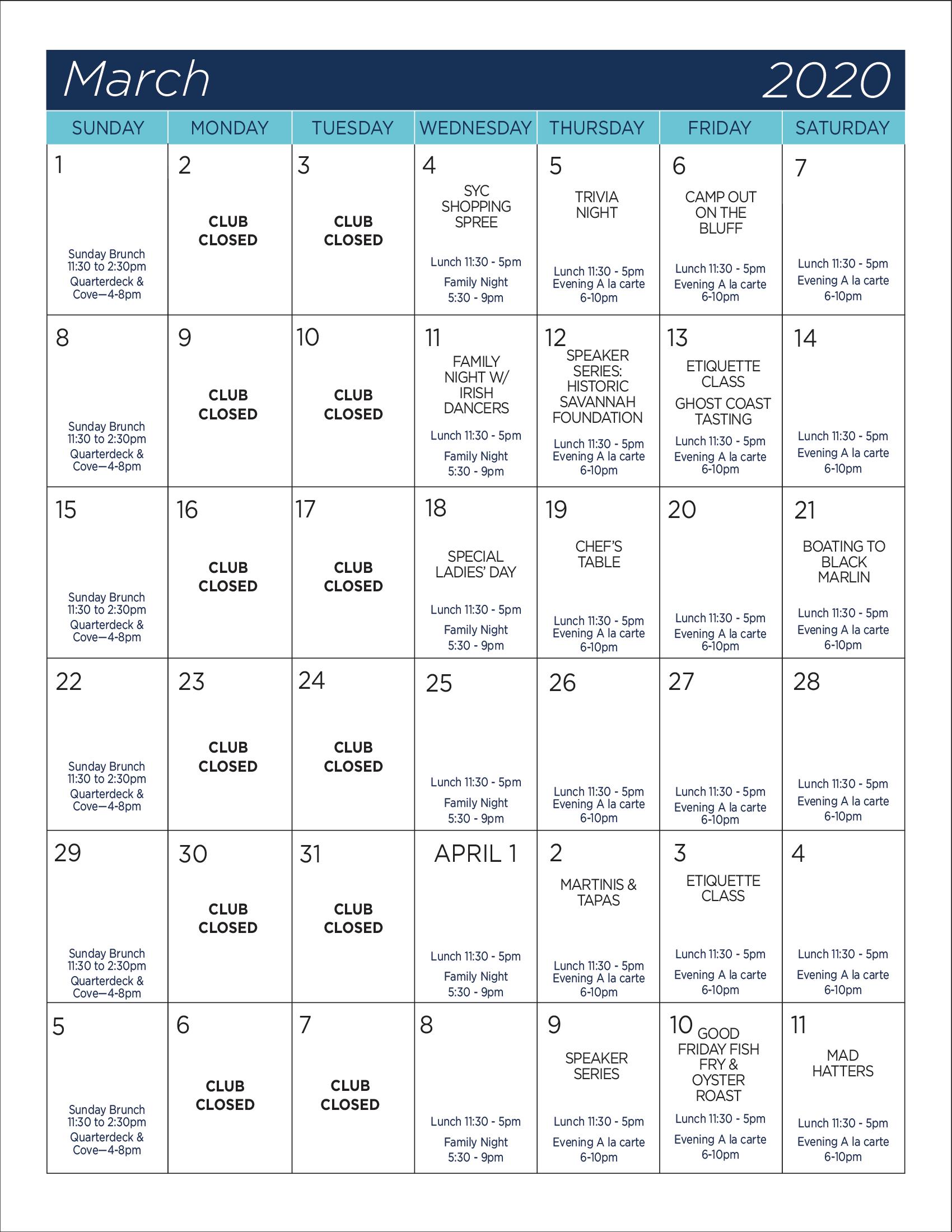 March 2020

| SUNDAY | MONDAY | TUESDAY | WEDNESDAY | THURSDAY | FRIDAY | SATURDAY |
|---|---|---|---|---|---|---|
| 1 Sunday Brunch 11:30 to 2:30pm Quarterdeck & Cove—4-8pm | 2 CLUB CLOSED | 3 CLUB CLOSED | 4 SYC SHOPPING SPREE Lunch 11:30 - 5pm Family Night 5:30 - 9pm | 5 TRIVIA NIGHT Lunch 11:30 - 5pm Evening A la carte 6-10pm | 6 CAMP OUT ON THE BLUFF Lunch 11:30 - 5pm Evening A la carte 6-10pm | 7 Lunch 11:30 - 5pm Evening A la carte 6-10pm |
| 8 Sunday Brunch 11:30 to 2:30pm Quarterdeck & Cove—4-8pm | 9 CLUB CLOSED | 10 CLUB CLOSED | 11 FAMILY NIGHT W/ IRISH DANCERS Lunch 11:30 - 5pm Family Night 5:30 - 9pm | 12 SPEAKER SERIES: HISTORIC SAVANNAH FOUNDATION Lunch 11:30 - 5pm Evening A la carte 6-10pm | 13 ETIQUETTE CLASS GHOST COAST TASTING Lunch 11:30 - 5pm Evening A la carte 6-10pm | 14 Lunch 11:30 - 5pm Evening A la carte 6-10pm |
| 15 Sunday Brunch 11:30 to 2:30pm Quarterdeck & Cove—4-8pm | 16 CLUB CLOSED | 17 CLUB CLOSED | 18 SPECIAL LADIES' DAY Lunch 11:30 - 5pm Family Night 5:30 - 9pm | 19 CHEF'S TABLE Lunch 11:30 - 5pm Evening A la carte 6-10pm | 20 Lunch 11:30 - 5pm Evening A la carte 6-10pm | 21 BOATING TO BLACK MARLIN Lunch 11:30 - 5pm Evening A la carte 6-10pm |
| 22 Sunday Brunch 11:30 to 2:30pm Quarterdeck & Cove—4-8pm | 23 CLUB CLOSED | 24 CLUB CLOSED | 25 Lunch 11:30 - 5pm Family Night 5:30 - 9pm | 26 Lunch 11:30 - 5pm Evening A la carte 6-10pm | 27 Lunch 11:30 - 5pm Evening A la carte 6-10pm | 28 Lunch 11:30 - 5pm Evening A la carte 6-10pm |
| 29 Sunday Brunch 11:30 to 2:30pm Quarterdeck & Cove—4-8pm | 30 CLUB CLOSED | 31 CLUB CLOSED | APRIL 1 Lunch 11:30 - 5pm Family Night 5:30 - 9pm | 2 MARTINIS & TAPAS Lunch 11:30 - 5pm Evening A la carte 6-10pm | 3 ETIQUETTE CLASS Lunch 11:30 - 5pm Evening A la carte 6-10pm | 4 Lunch 11:30 - 5pm Evening A la carte 6-10pm |
| 5 Sunday Brunch 11:30 to 2:30pm Quarterdeck & Cove—4-8pm | 6 CLUB CLOSED | 7 CLUB CLOSED | 8 Lunch 11:30 - 5pm Family Night 5:30 - 9pm | 9 SPEAKER SERIES Lunch 11:30 - 5pm Evening A la carte 6-10pm | 10 GOOD FRIDAY FISH FRY & OYSTER ROAST Lunch 11:30 - 5pm Evening A la carte 6-10pm | 11 MAD HATTERS Lunch 11:30 - 5pm Evening A la carte 6-10pm |